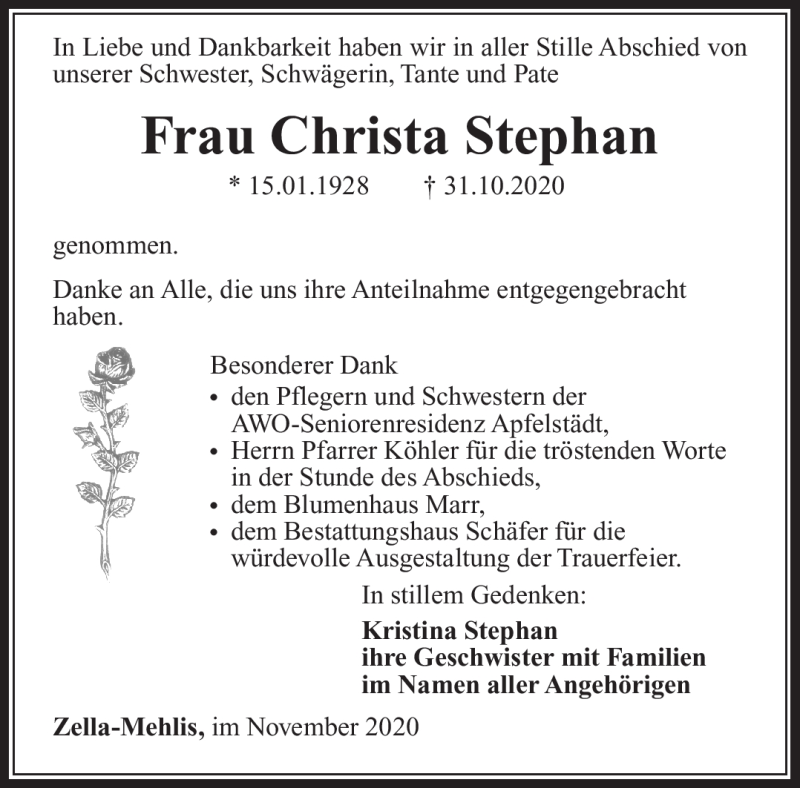 In Liebe und Dankbarkeit haben wir in aller Stille Abschied von unserer Schwester, Schwägerin, Tante und Pate

Frau Christa Stephan

* 15.01.1928    † 31.10.2020

genommen.

Danke an Alle, die uns ihre Anteilnahme entgegengebracht haben.

Besonderer Dank
• den Pflegern und Schwestern der AWO-Seniorenresidenz Apfelstädt,
• Herrn Pfarrer Köhler für die tröstenden Worte in der Stunde des Abschieds,
• dem Blumenhaus Marr,
• dem Bestattungshaus Schäfer für die würdevolle Ausgestaltung der Trauerfeier.

In stillem Gedenken:

Kristina Stephan
ihre Geschwister mit Familien
im Namen aller Angehörigen

Zella-Mehlis, im November 2020